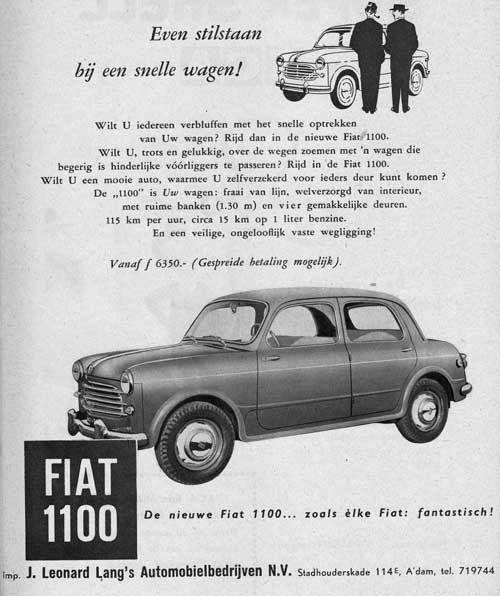 Even stilstaan
bij een snelle wagen!

Wilt U iedereen verbluffen met het snelle optrekken van Uw wagen? Rijd dan in de nieuwe Fiat 1100. Wilt U, trots en gelukkig, over de wegen zoemen met 'n wagen die begerig is hinderlijke vóórliggers te passeren? Rijd in de Fiat 1100. Wilt U een mooie auto, waarmee U zelfverzekerd voor ieders deur kunt komen? De „1100" is Uw wagen: fraai van lijn, welverzorgd van interieur, met ruime banken (1.30 m) en vier gemakkelijke deuren. 115 km per uur, circa 15 km op 1 liter benzine. En een veilige, ongelooflijk vaste wegligging!

Vanaf f 6350.- (Gespreide betaling mogelijk).

FIAT
1100

De nieuwe Fiat 1100... zoals èlke Fiat: fantastisch!

Imp. J. Leonard Lang's Automobielbedrijven N.V. Stadhouderskade 114E, A'dam, tel. 719744